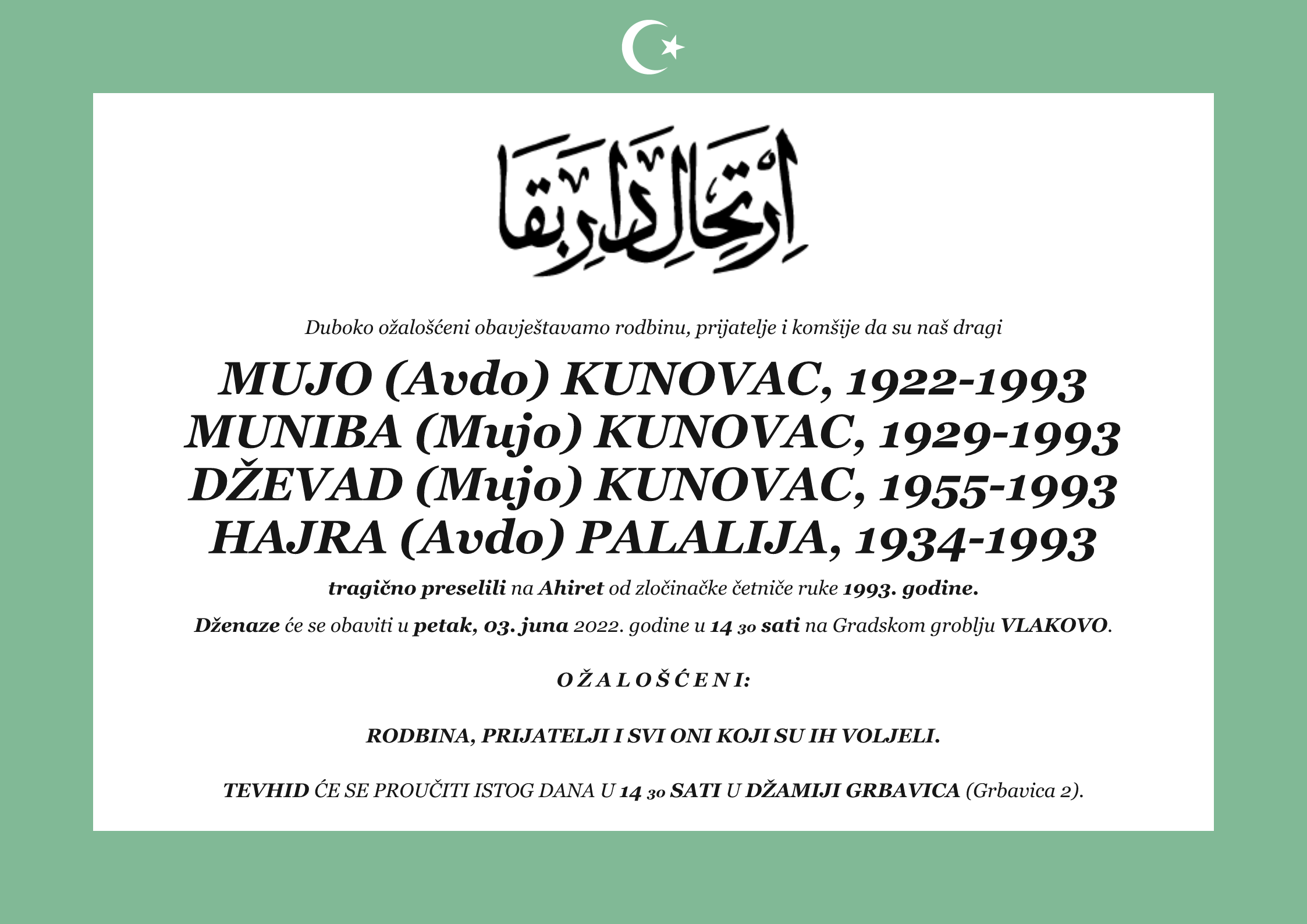 اِرْتِحَالِ دَارِ بَقَا

Duboko ožalošćeni obavještavamo rodbinu, prijatelje i komšije da su naš dragi

MUJO (Avdo) KUNOVAC, 1922-1993
MUNIBA (Mujo) KUNOVAC, 1929-1993
DŽEVAD (Mujo) KUNOVAC, 1955-1993
HAJRA (Avdo) PALALIJA, 1934-1993

tragično preselili na Ahiret od zločinačke četniče ruke 1993. godine.

Dženaze će se obaviti u petak, 03. juna 2022. godine u 14 30 sati na Gradskom groblju VLAKOVO.

O Ž A L O Š Ć E N I:

RODBINA, PRIJATELJI I SVI ONI KOJI SU IH VOLJELI.

TEVHID ĆE SE PROUČITI ISTOG DANA U 14 30 SATI U DŽAMIJI GRBAVICA (Grbavica 2).